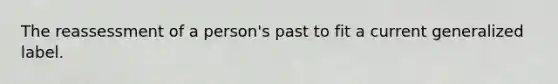 The reassessment of a person's past to fit a current generalized label.